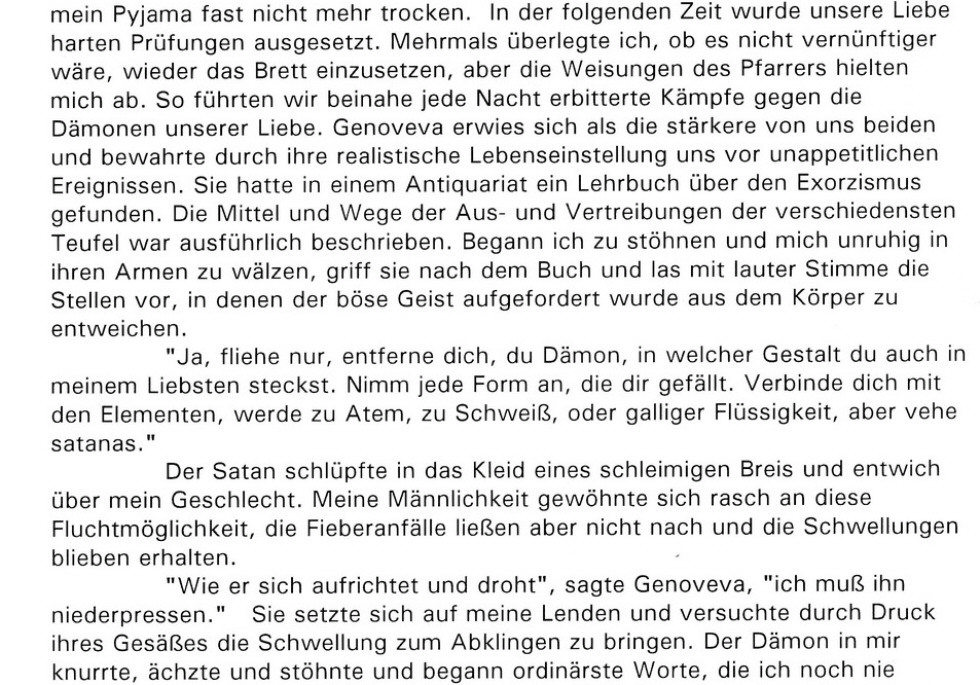 mein Pyjama fast nicht mehr trocken. In der folgenden Zeit wurde unsere Liebe harten Prüfungen ausgesetzt. Mehrmals überlegte ich, ob es nicht vernünftiger wäre, wieder das Brett einzusetzen, aber die Weisungen des Pfarrers hielten mich ab. So führten wir beinahe jede Nacht erbitterte Kämpfe gegen die Dämonen unserer Liebe. Genoveva erwies sich als die stärkere von uns beiden und bewahrte durch ihre realistische Lebenseinstellung uns vor unappetitlichen Ereignissen. Sie hatte in einem Antiquariat ein Lehrbuch über den Exorzismus gefunden. Die Mittel und Wege der Aus- und Vertreibungen der verschiedensten Teufel war ausführlich beschrieben. Begann ich zu stöhnen und mich unruhig in ihren Armen zu wälzen, griff sie nach dem Buch und las mit lauter Stimme die Stellen vor, in denen der böse Geist aufgefordert wurde aus dem Körper zu entweichen.

"Ja, fliehe nur, entferne dich, du Dämon, in welcher Gestalt du auch in meinem Liebsten steckst. Nimm jede Form an, die dir gefällt. Verbinde dich mit den Elementen, werde zu Atem, zu Schweiß, oder galliger Flüssigkeit, aber vehe satanas."

Der Satan schlüpfte in das Kleid eines schleimigen Breis und entwich über mein Geschlecht. Meine Männlichkeit gewöhnte sich rasch an diese Fluchtmöglichkeit, die Fieberanfälle ließen aber nicht nach und die Schwellungen blieben erhalten.

"Wie er sich aufrichtet und droht", sagte Genoveva, "ich muß ihn niederpressen." Sie setzte sich auf meine Lenden und versuchte durch Druck ihres Gesäßes die Schwellung zum Abklingen zu bringen. Der Dämon in mir knurrte, ächzte und stöhnte und begann ordinärste Worte, die ich noch nie